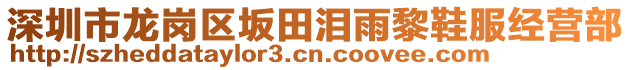 深圳市龙岗区坂田泪雨黎鞋服经营部
http://szheddataylor3.cn.coovee.com